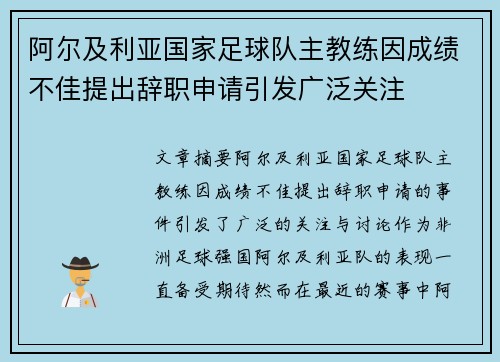 阿尔及利亚国家足球队主教练因成绩不佳提出辞职申请引发广泛关注

文章摘要阿尔及利亚国家足球队主教练因成绩不佳提出辞职申请的事件引发了广泛的关注与讨论作为非洲足球强国阿尔及利亚队的表现一直备受期待然而在最近的赛事中阿